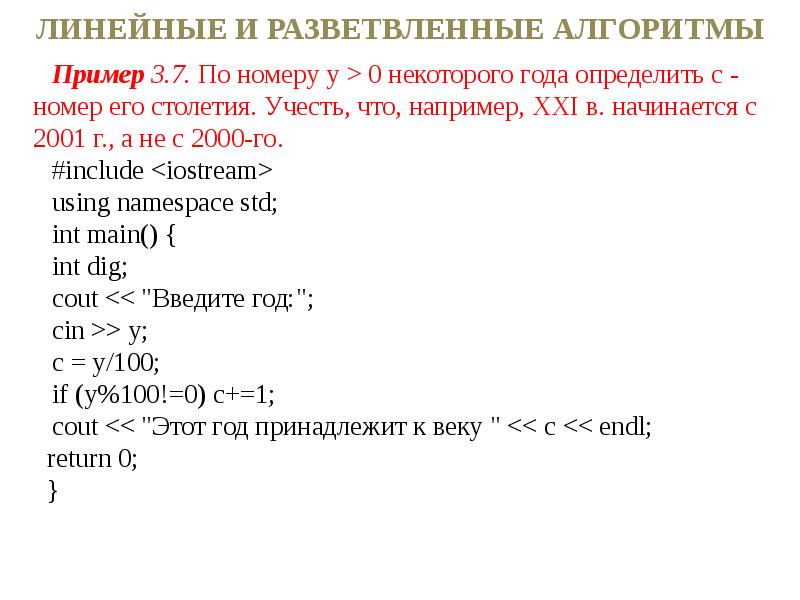 ЛИНЕЙНЫЕ И РАЗВЕТВЛЕННЫЕ АЛГОРИТМЫ

Пример 3.7. По номеру y > 0 некоторого года определить c - номер его столетия. Учесть, что, например, XXI в. начинается с 2001 г., а не с 2000-го.

#include <iostream>
using namespace std;
int main() {
int dig;
cout << "Введите год:";
cin >> y;
c = y/100;
if (y%100!=0) c+=1;
cout << "Этот год принадлежит к веку " << c << endl;
return 0;
}